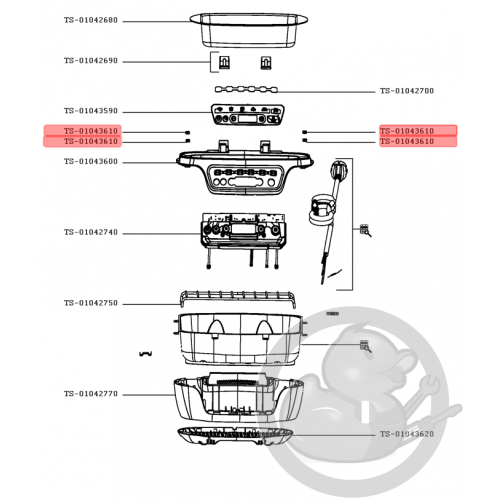 TS-01042680

TS-01042690

TS-01042700

TS-01043590

TS-01043610

TS-01043610

TS-01043610

TS-01043610

TS-01043600

TS-01042740

TS-01042750

TS-01042770

TS-01043620